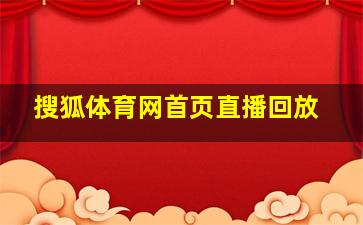 搜狐体育网首页直播回放